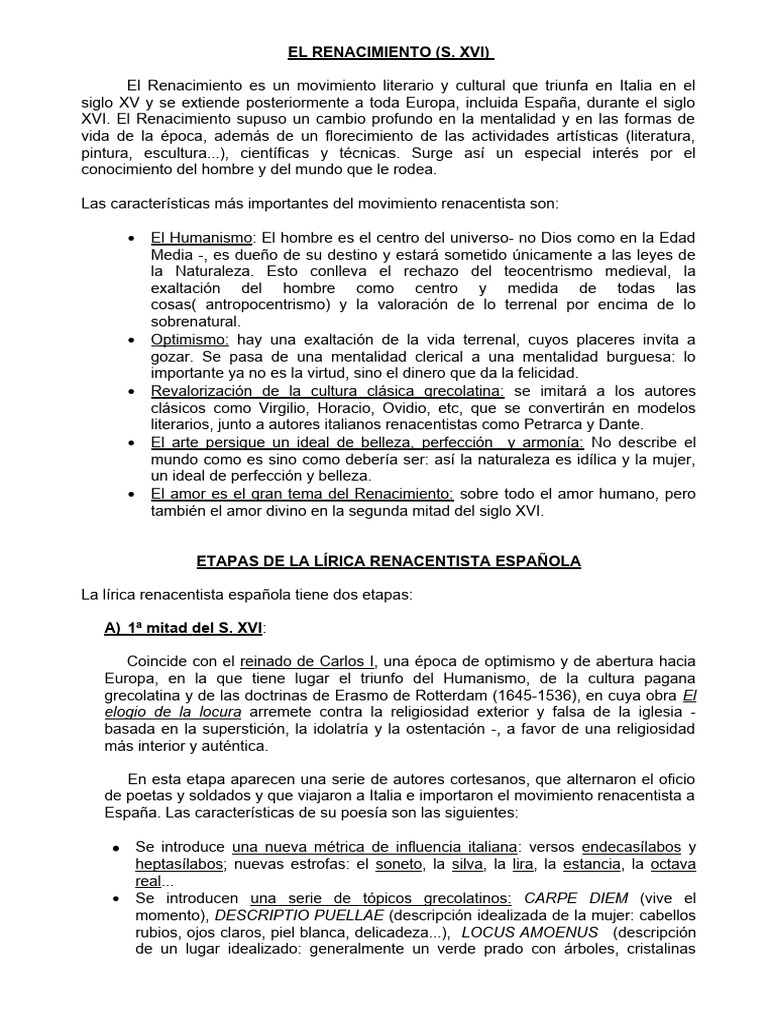 EL RENACIMIENTO (S. XVI)

El Renacimiento es un movimiento literario y cultural que triunfa en Italia en el siglo XV y se extiende posteriormente a toda Europa, incluida España, durante el siglo XVI. El Renacimiento supuso un cambio profundo en la mentalidad y en las formas de vida de la época, además de un florecimiento de las actividades artísticas (literatura, pintura, escultura...), científicas y técnicas. Surge así un especial interés por el conocimiento del hombre y del mundo que le rodea.

Las características más importantes del movimiento renacentista son:

• El Humanismo: El hombre es el centro del universo- no Dios como en la Edad Media -, es dueño de su destino y estará sometido únicamente a las leyes de la Naturaleza. Esto conlleva el rechazo del teocentrismo medieval, la exaltación del hombre como centro y medida de todas las cosas( antropocentrismo) y la valoración de lo terrenal por encima de lo sobrenatural.
• Optimismo: hay una exaltación de la vida terrenal, cuyos placeres invita a gozar. Se pasa de una mentalidad clerical a una mentalidad burguesa: lo importante ya no es la virtud, sino el dinero que da la felicidad.
• Revalorización de la cultura clásica grecolatina: se imitará a los autores clásicos como Virgilio, Horacio, Ovidio, etc, que se convertirán en modelos literarios, junto a autores italianos renacentistas como Petrarca y Dante.
• El arte persigue un ideal de belleza, perfección y armonía: No describe el mundo como es sino como debería ser: así la naturaleza es idílica y la mujer, un ideal de perfección y belleza.
• El amor es el gran tema del Renacimiento: sobre todo el amor humano, pero también el amor divino en la segunda mitad del siglo XVI.

ETAPAS DE LA LÍRICA RENACENTISTA ESPAÑOLA

La lírica renacentista española tiene dos etapas:

A) 1ª mitad del S. XVI:

Coincide con el reinado de Carlos I, una época de optimismo y de abertura hacia Europa, en la que tiene lugar el triunfo del Humanismo, de la cultura pagana grecolatina y de las doctrinas de Erasmo de Rotterdam (1645-1536), en cuya obra El elogio de la locura arremete contra la religiosidad exterior y falsa de la iglesia - basada en la superstición, la idolatría y la ostentación -, a favor de una religiosidad más interior y auténtica.

En esta etapa aparecen una serie de autores cortesanos, que alternaron el oficio de poetas y soldados y que viajaron a Italia e importaron el movimiento renacentista a España. Las características de su poesía son las siguientes:

• Se introduce una nueva métrica de influencia italiana: versos endecasílabos y heptasílabos; nuevas estrofas: el soneto, la silva, la lira, la estancia, la octava real...
• Se introducen una serie de tópicos grecolatinos: CARPE DIEM (vive el momento), DESCRIPTIO PUELLAE (descripción idealizada de la mujer: cabellos rubios, ojos claros, piel blanca, delicadeza...), LOCUS AMOENUS (descripción de un lugar idealizado: generalmente un verde prado con árboles, cristalinas